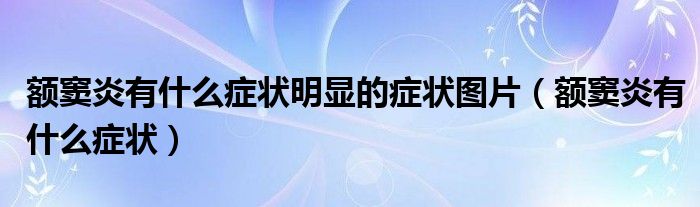 额窦炎有什么症状明显的症状图片（额窦炎有什么症状）